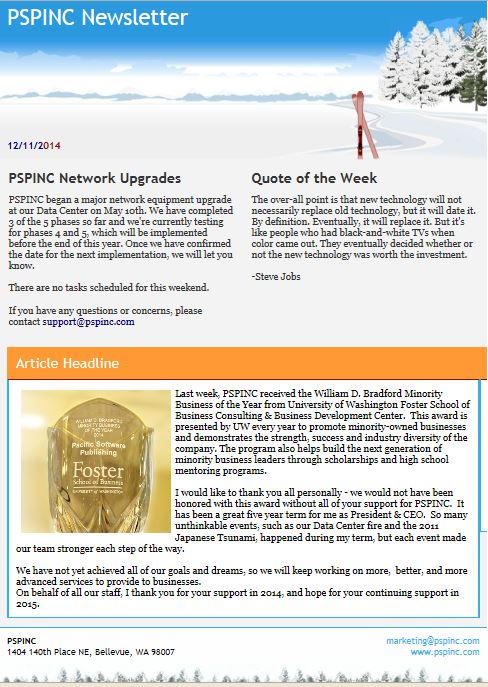 PSPINC Newsletter

12/11/2014

PSPINC Network Upgrades

PSPINC began a major network equipment upgrade at our Data Center on May 10th. We have completed 3 of the 5 phases so far and we're currently testing for phases 4 and 5, which will be implemented before the end of this year. Once we have confirmed the date for the next implementation, we will let you know.

There are no tasks scheduled for this weekend.

If you have any questions or concerns, please contact support@pspinc.com

Quote of the Week

The over-all point is that new technology will not necessarily replace old technology, but it will date it. By definition. Eventually, it will replace it. But it's like people who had black-and-white TVs when color came out. They eventually decided whether or not the new technology was worth the investment.

-Steve Jobs

Article Headline

WILLIAM D. BRADFORD MINORITY BUSINESS OF THE YEAR 2014 Pacific Software Publishing Foster School of Business UNIVERSITY OF WASHINGTON

Last week, PSPINC received the William D. Bradford Minority Business of the Year from University of Washington Foster School of Business Consulting & Business Development Center. This award is presented by UW every year to promote minority-owned businesses and demonstrates the strength, success and industry diversity of the company. The program also helps build the next generation of minority business leaders through scholarships and high school mentoring programs.

I would like to thank you all personally - we would not have been honored with this award without all of your support for PSPINC. It has been a great five year term for me as President & CEO. So many unthinkable events, such as our Data Center fire and the 2011 Japanese Tsunami, happened during my term, but each event made our team stronger each step of the way.

We have not yet achieved all of our goals and dreams, so we will keep working on more, better, and more advanced services to provide to businesses.
On behalf of all our staff, I thank you for your support in 2014, and hope for your continuing support in 2015.

PSPINC
1404 140th Place NE, Bellevue, WA 98007

marketing@pspinc.com
www.pspinc.com